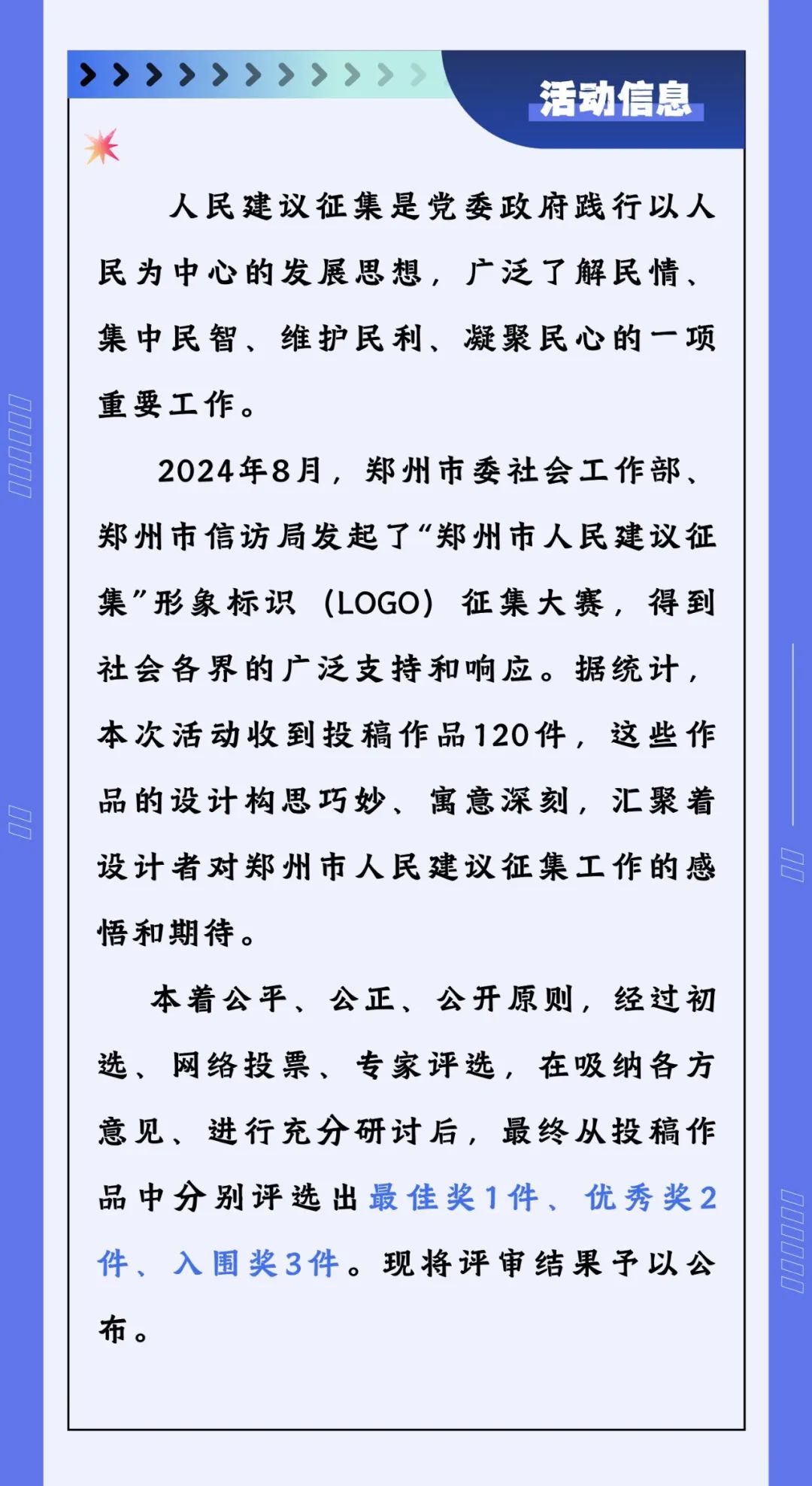 活动信息

人民建议征集是党委政府践行以人民为中心的发展思想，广泛了解民情、集中民智、维护民利、凝聚民心的一项重要工作。

2024年8月，郑州市委社会工作部、郑州市信访局发起了“郑州市人民建议征集”形象标识（LOGO）征集大赛，得到社会各界的广泛支持和响应。据统计，本次活动收到投稿作品120件，这些作品的设计构思巧妙、寓意深刻，汇聚着设计者对郑州市人民建议征集工作的感悟和期待。

本着公平、公正、公开原则，经过初选、网络投票、专家评选，在吸纳各方意见、进行充分研讨后，最终从投稿作品中分别评选出最佳奖1件、优秀奖2件、入围奖3件。现将评审结果予以公布。